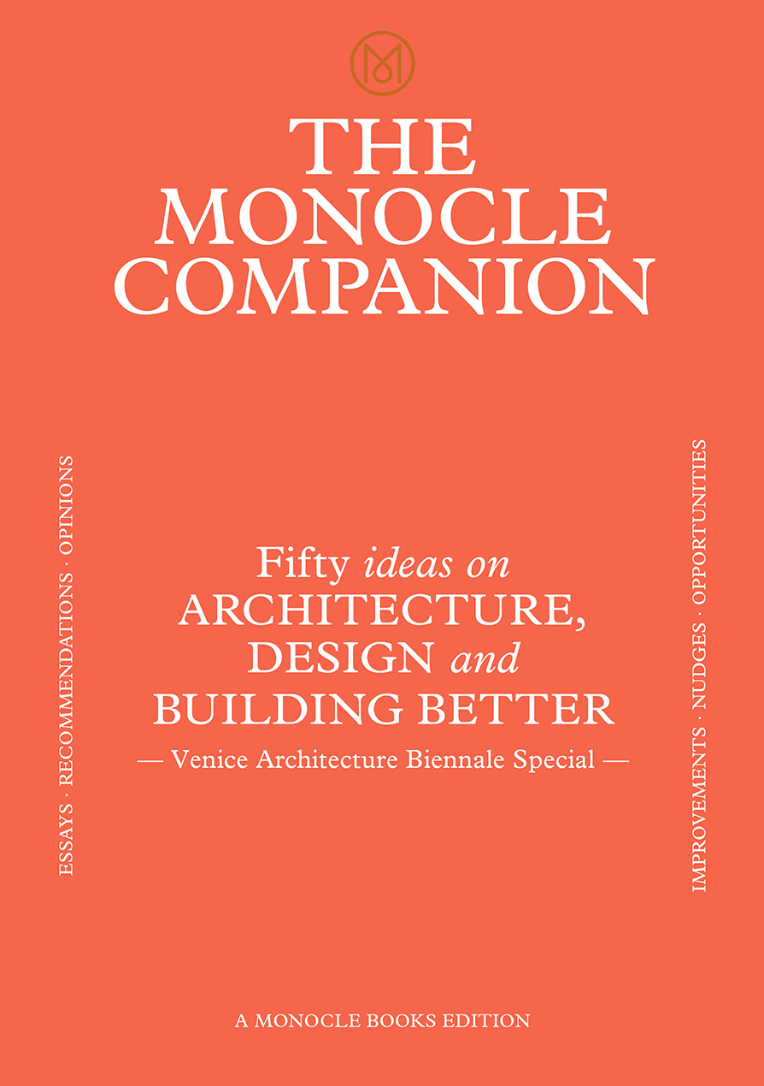 THE MONOCLE COMPANION

ESSAYS · RECOMMENDATIONS · OPINIONS

Fifty ideas on ARCHITECTURE, DESIGN and BUILDING BETTER

— Venice Architecture Biennale Special —

IMPROVEMENTS · NUDGES · OPPORTUNITIES

A MONOCLE BOOKS EDITION